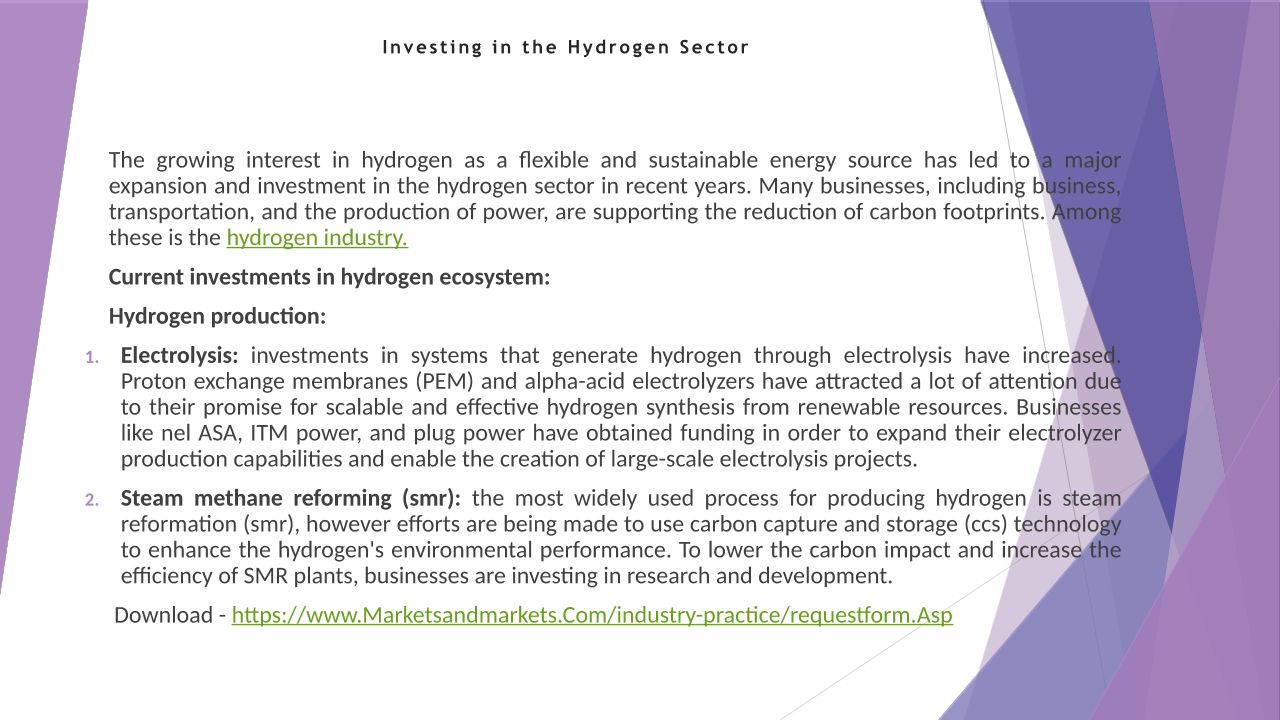 Investing in the Hydrogen Sector

The growing interest in hydrogen as a flexible and sustainable energy source has led to a major expansion and investment in the hydrogen sector in recent years. Many businesses, including business, transportation, and the production of power, are supporting the reduction of carbon footprints. Among these is the hydrogen industry.

Current investments in hydrogen ecosystem:

Hydrogen production:

1. Electrolysis: investments in systems that generate hydrogen through electrolysis have increased. Proton exchange membranes (PEM) and alpha-acid electrolyzers have attracted a lot of attention due to their promise for scalable and effective hydrogen synthesis from renewable resources. Businesses like nel ASA, ITM power, and plug power have obtained funding in order to expand their electrolyzer production capabilities and enable the creation of large-scale electrolysis projects.

2. Steam methane reforming (smr): the most widely used process for producing hydrogen is steam reformation (smr), however efforts are being made to use carbon capture and storage (ccs) technology to enhance the hydrogen's environmental performance. To lower the carbon impact and increase the efficiency of SMR plants, businesses are investing in research and development.

Download - https://www.Marketsandmarkets.Com/industry-practice/requestform.Asp